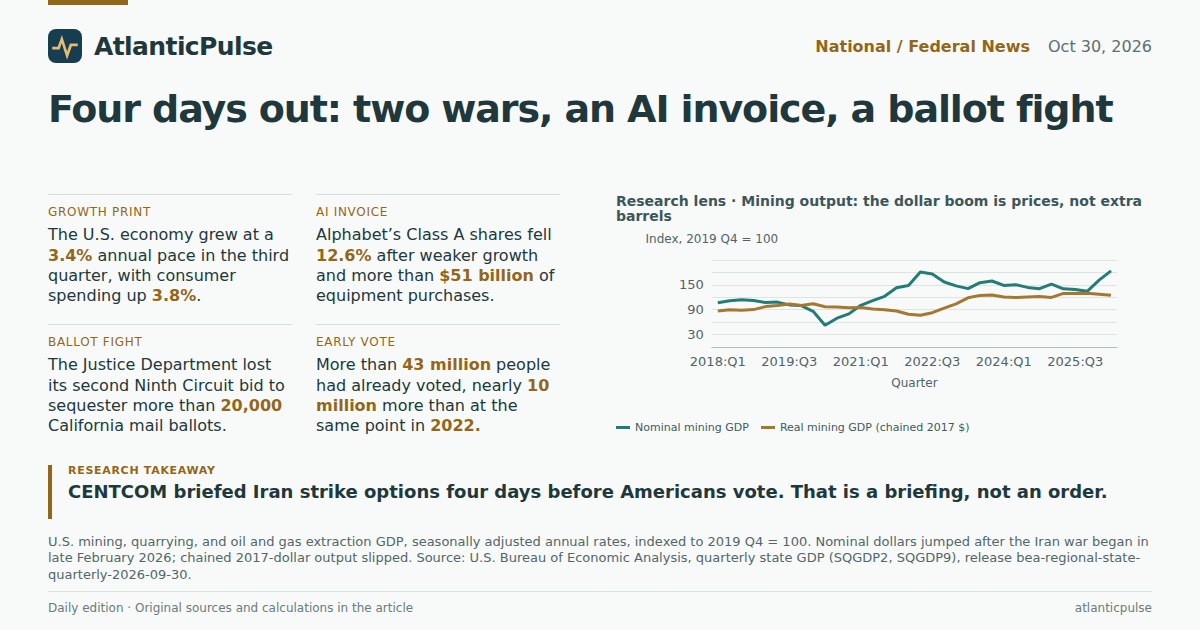 AtlanticPulse

National / Federal News Oct 30, 2026

Four days out: two wars, an AI invoice, a ballot fight

GROWTH PRINT

The U.S. economy grew at a 3.4% annual pace in the third quarter, with consumer spending up 3.8%.

BALLOT FIGHT

The Justice Department lost its second Ninth Circuit bid to sequester more than 20,000 California mail ballots.

AI INVOICE

Alphabet's Class A shares fell 12.6% after weaker growth and more than $51 billion of equipment purchases.

EARLY VOTE

More than 43 million people had already voted, nearly 10 million more than at the same point in 2022.

Research lens · Mining output: the dollar boom is prices, not extra barrels

Index, 2019 Q4 = 100

150
90
30

2018:Q1 2019:Q3 2021:Q1 2022:Q3 2024:Q1 2025:Q3

Quarter

Nominal mining GDP Real mining GDP (chained 2017 $)

RESEARCH TAKEAWAY

CENTCOM briefed Iran strike options four days before Americans vote. That is a briefing, not an order.

U.S. mining, quarrying, and oil and gas extraction GDP, seasonally adjusted annual rates, indexed to 2019 Q4 = 100. Nominal dollars jumped after the Iran war began in late February 2026; chained 2017-dollar output slipped. Source: U.S. Bureau of Economic Analysis, quarterly state GDP (SQGDP2, SQGDP9), release bea-regional-state-quarterly-2026-09-30.

Daily edition · Original sources and calculations in the article

atlanticpulse